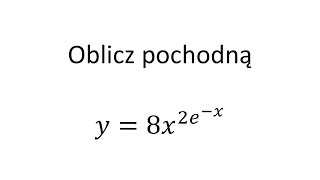 Oblicz pochodną

$y = 8x^{2e^{-x}}$